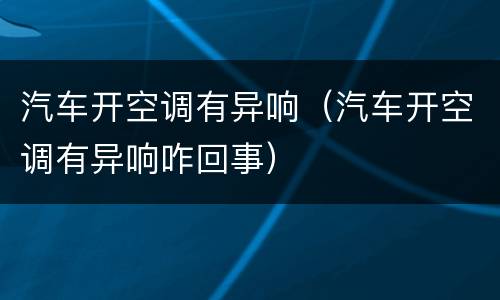 汽车开空调有异响（汽车开空调有异响咋回事）